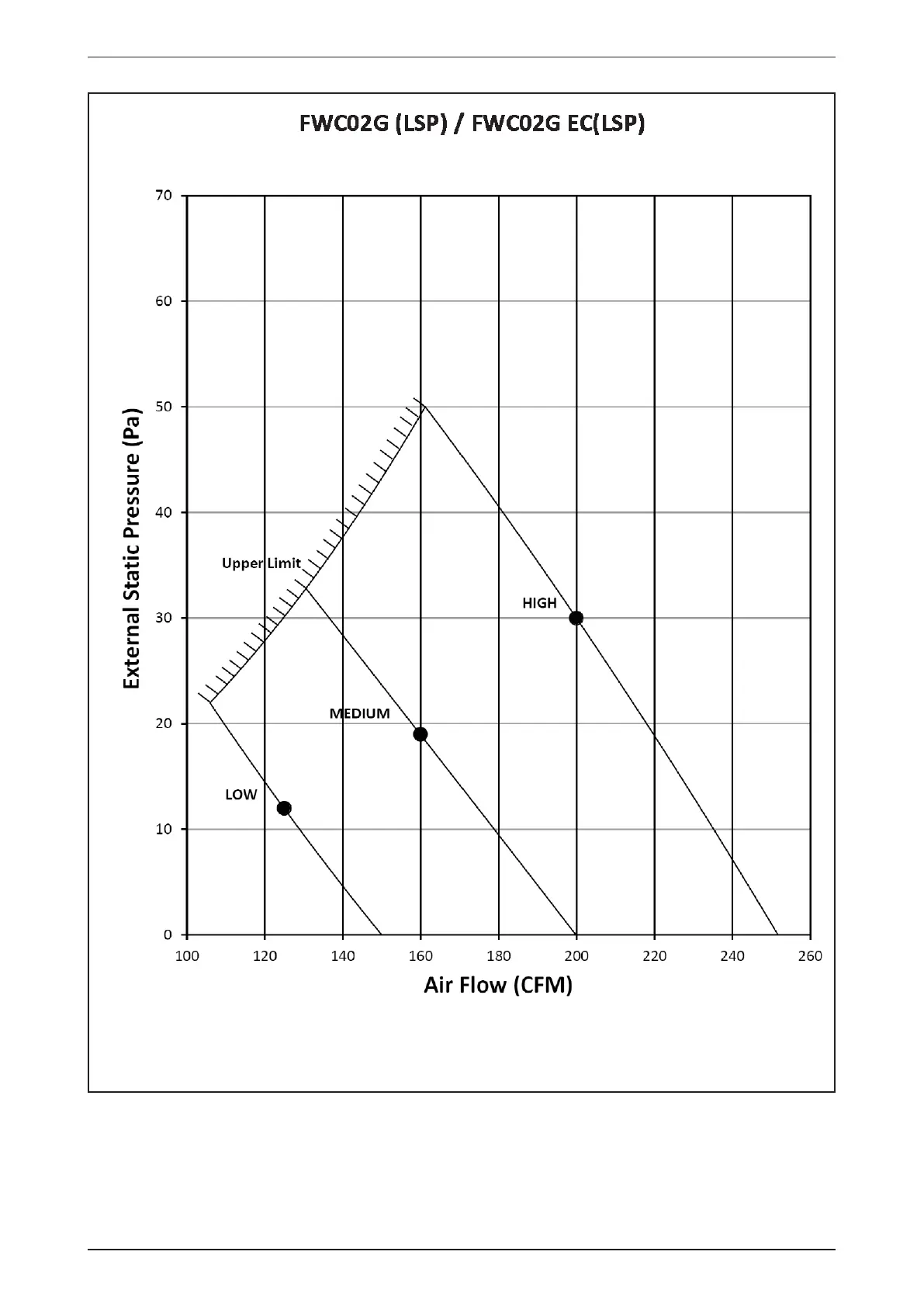 FWC02G (LSP) / FWC02G EC(LSP)

External Static Pressure (Pa)

70
60
50
40
30
20
10
0

Upper Limit

HIGH

MEDIUM

LOW

100 120 140 160 180 200 220 240 260

Air Flow (CFM)